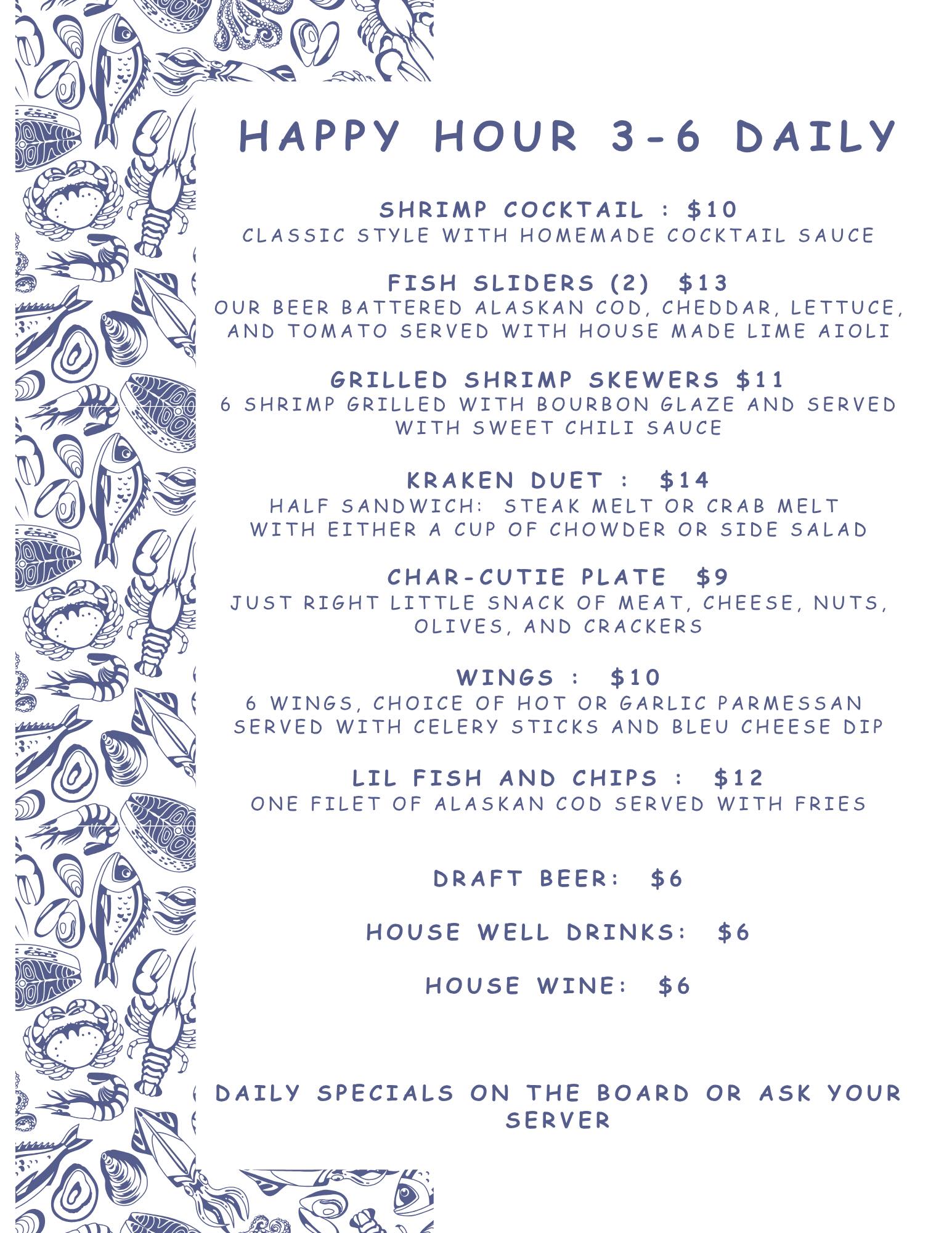 HAPPY HOUR 3-6 DAILY

SHRIMP COCKTAIL : $10
CLASSIC STYLE WITH HOMEMADE COCKTAIL SAUCE

FISH SLIDERS (2) $13
OUR BEER BATTERED ALASKAN COD, CHEDDAR, LETTUCE, AND TOMATO SERVED WITH HOUSE MADE LIME AIOLI

GRILLED SHRIMP SKEWERS $11
6 SHRIMP GRILLED WITH BOURBON GLAZE AND SERVED WITH SWEET CHILI SAUCE

KRAKEN DUET : $14
HALF SANDWICH: STEAK MELT OR CRAB MELT WITH EITHER A CUP OF CHOWDER OR SIDE SALAD

CHAR-CUTIE PLATE $9
JUST RIGHT LITTLE SNACK OF MEAT, CHEESE, NUTS, OLIVES, AND CRACKERS

WINGS : $10
6 WINGS, CHOICE OF HOT OR GARLIC PARMESSAN SERVED WITH CELERY STICKS AND BLEU CHEESE DIP

LIL FISH AND CHIPS : $12
ONE FILET OF ALASKAN COD SERVED WITH FRIES

DRAFT BEER: $6

HOUSE WELL DRINKS: $6

HOUSE WINE: $6

DAILY SPECIALS ON THE BOARD OR ASK YOUR SERVER